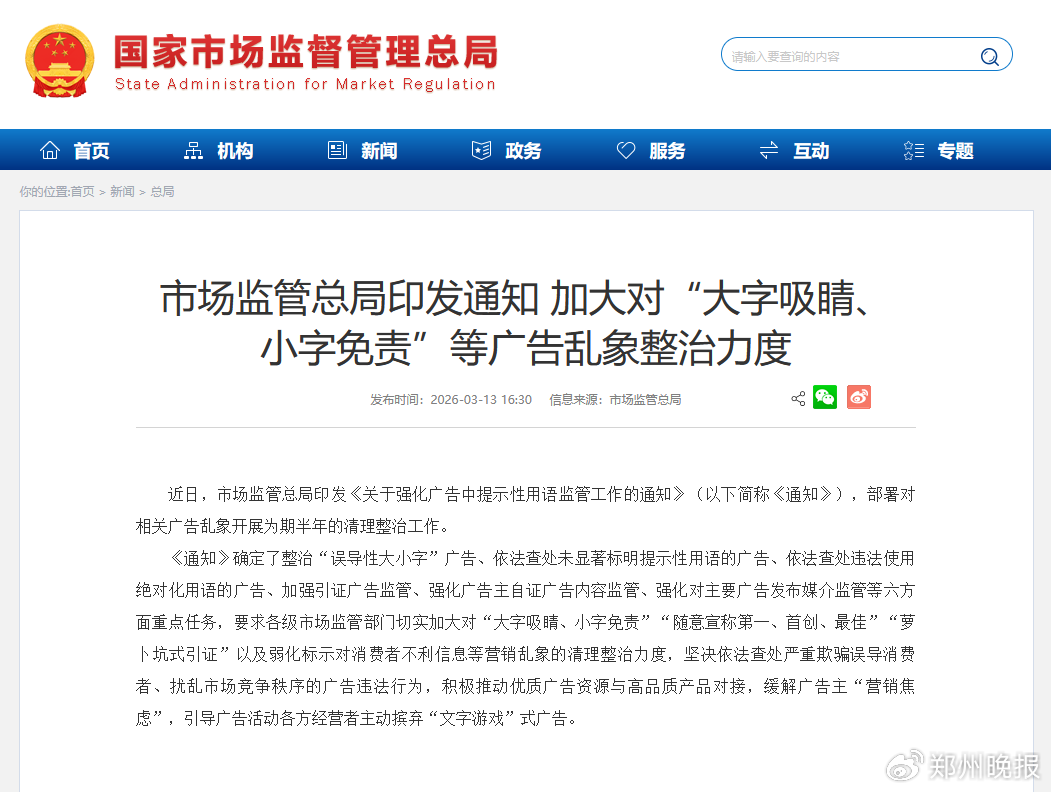 国家市场监督管理总局
State Administration for Market Regulation

请输入要查询的内容

首页 机构 新闻 政务 服务 互动 专题

你的位置:首页 > 新闻 > 总局

市场监管总局印发通知 加大对“大字吸睛、小字免责”等广告乱象整治力度

发布时间：2026-03-13 16:30 信息来源：市场监管总局

近日，市场监管总局印发《关于强化广告中提示性用语监管工作的通知》（以下简称《通知》），部署对相关广告乱象开展为期半年的清理整治工作。

《通知》确定了整治“误导性大小字”广告、依法查处未显著标明提示性用语的广告、依法查处违法使用绝对化用语的广告、加强引证广告监管、强化广告主自证广告内容监管、强化对主要广告发布媒介监管等六方面重点任务，要求各级市场监管部门切实加大对“大字吸睛、小字免责”“随意宣称第一、首创、最佳”“萝卜坑式引证”以及弱化标示对消费者不利信息等营销乱象的清理整治力度，坚决依法查处严重欺骗误导消费者、扰乱市场竞争秩序的广告违法行为，积极推动优质广告资源与高品质产品对接，缓解广告主“营销焦虑”，引导广告活动各方经营者主动摈弃“文字游戏”式广告。

郑州晚报